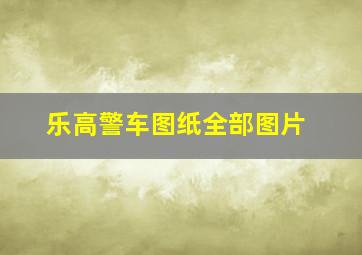 乐高警车图纸全部图片